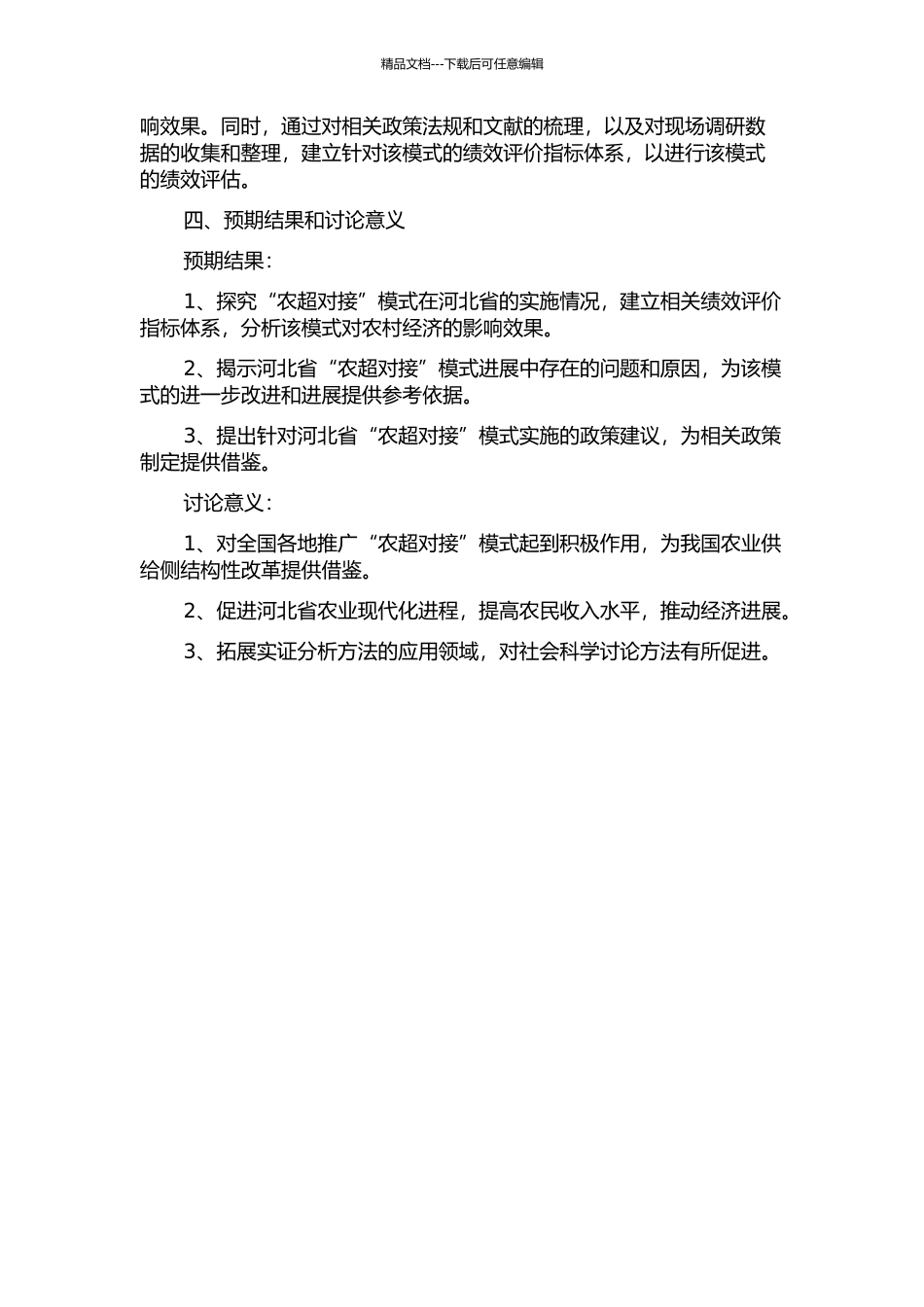 精品文档---下载后可任意编辑

响效果。同时，通过对相关政策法规和文献的梳理，以及对现场调研数据的收集和整理，建立针对该模式的绩效评价指标体系，以进行该模式的绩效评估。

四、预期结果和讨论意义

预期结果：

1、探究“农超对接”模式在河北省的实施情况，建立相关绩效评价指标体系，分析该模式对农村经济的影响效果。

2、揭示河北省“农超对接”模式进展中存在的问题和原因，为该模式的进一步改进和进展提供参考依据。

3、提出针对河北省“农超对接”模式实施的政策建议，为相关政策制定提供借鉴。

讨论意义：

1、对全国各地推广“农超对接”模式起到积极作用，为我国农业供给侧结构性改革提供借鉴。

2、促进河北省农业现代化进程，提高农民收入水平，推动经济进展。

3、拓展实证分析方法的应用领域，对社会科学讨论方法有所促进。